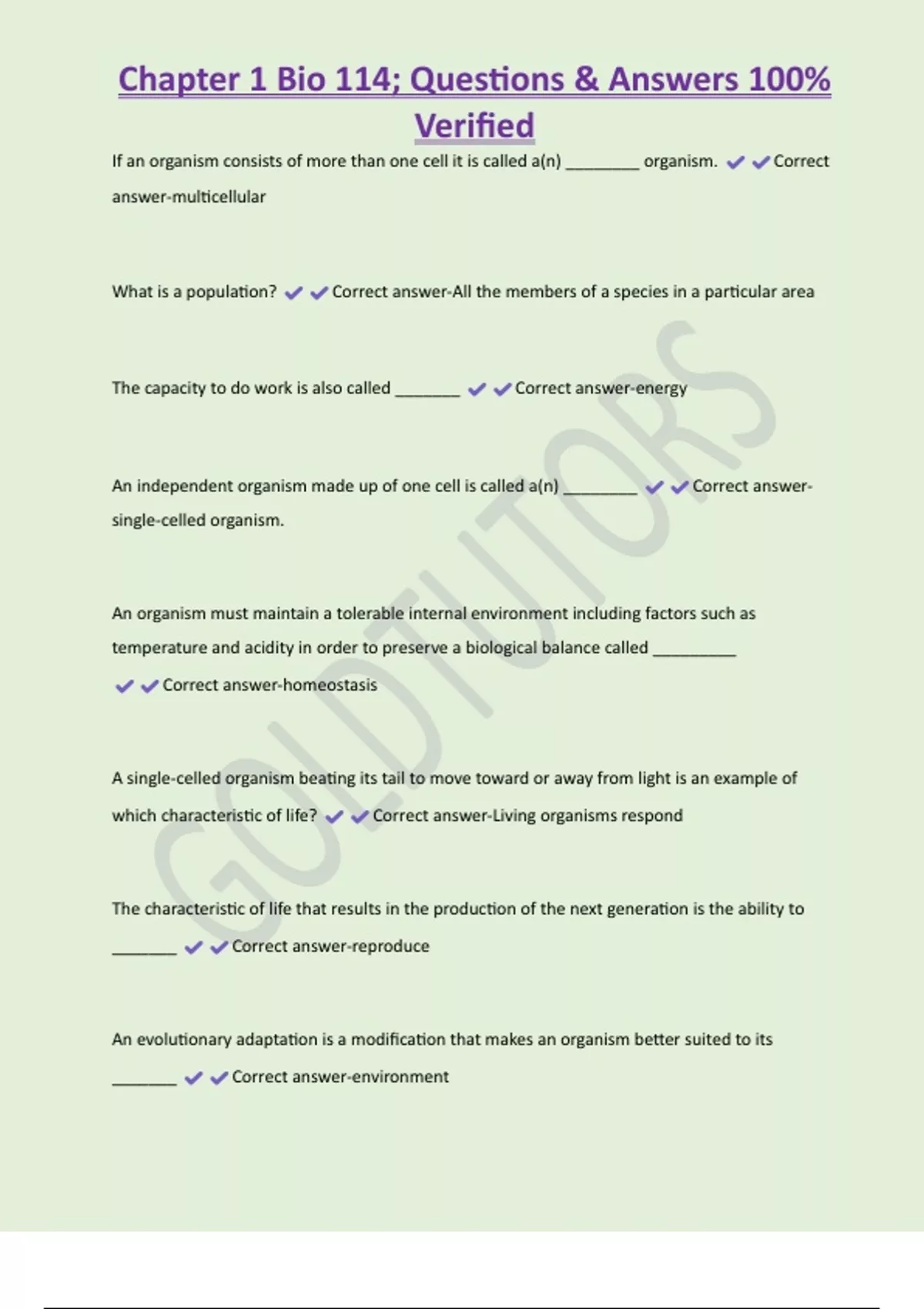 Chapter 1 Bio 114; Questions & Answers 100% Verified

If an organism consists of more than one cell it is called a(n) ________ organism. ✔✔Correct answer-multicellular

What is a population? ✔✔Correct answer-All the members of a species in a particular area

The capacity to do work is also called _______ ✔✔Correct answer-energy

An independent organism made up of one cell is called a(n) ________ ✔✔Correct answer-single-celled organism.

An organism must maintain a tolerable internal environment including factors such as temperature and acidity in order to preserve a biological balance called _________ ✔✔Correct answer-homeostasis

A single-celled organism beating its tail to move toward or away from light is an example of which characteristic of life? ✔✔Correct answer-Living organisms respond

The characteristic of life that results in the production of the next generation is the ability to _______ ✔✔Correct answer-reproduce

An evolutionary adaptation is a modification that makes an organism better suited to its _______ ✔✔Correct answer-environment

GOLDTUTORS